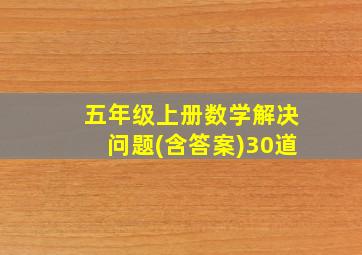 五年级上册数学解决问题(含答案)30道